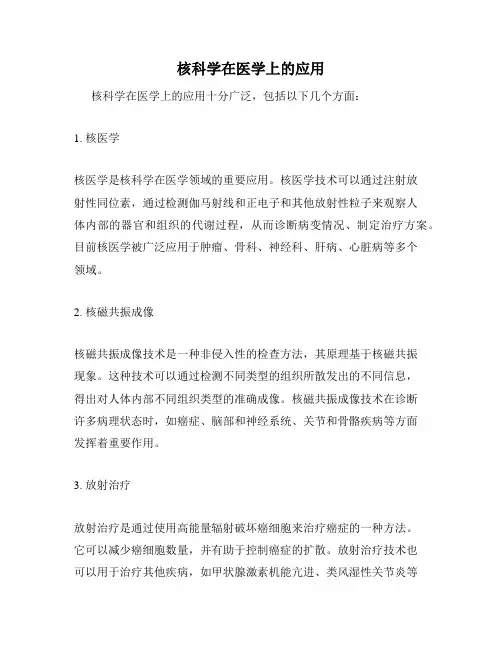 核科学在医学上的应用

核科学在医学上的应用十分广泛，包括以下几个方面：

1. 核医学

核医学是核科学在医学领域的重要应用。核医学技术可以通过注射放射性同位素，通过检测伽马射线和正电子和其他放射性粒子来观察人体内部的器官和组织的代谢过程，从而诊断病变情况、制定治疗方案。目前核医学被广泛应用于肿瘤、骨科、神经科、肝病、心脏病等多个领域。

2. 核磁共振成像

核磁共振成像技术是一种非侵入性的检查方法，其原理基于核磁共振现象。这种技术可以通过检测不同类型的组织所散发出的不同信息，得出对人体内部不同组织类型的准确成像。核磁共振成像技术在诊断许多病理状态时，如癌症、脑部和神经系统、关节和骨骼疾病等方面发挥着重要作用。

3. 放射治疗

放射治疗是通过使用高能量辐射破坏癌细胞来治疗癌症的一种方法。它可以减少癌细胞数量，并有助于控制癌症的扩散。放射治疗技术也可以用于治疗其他疾病，如甲状腺激素机能亢进、类风湿性关节炎等